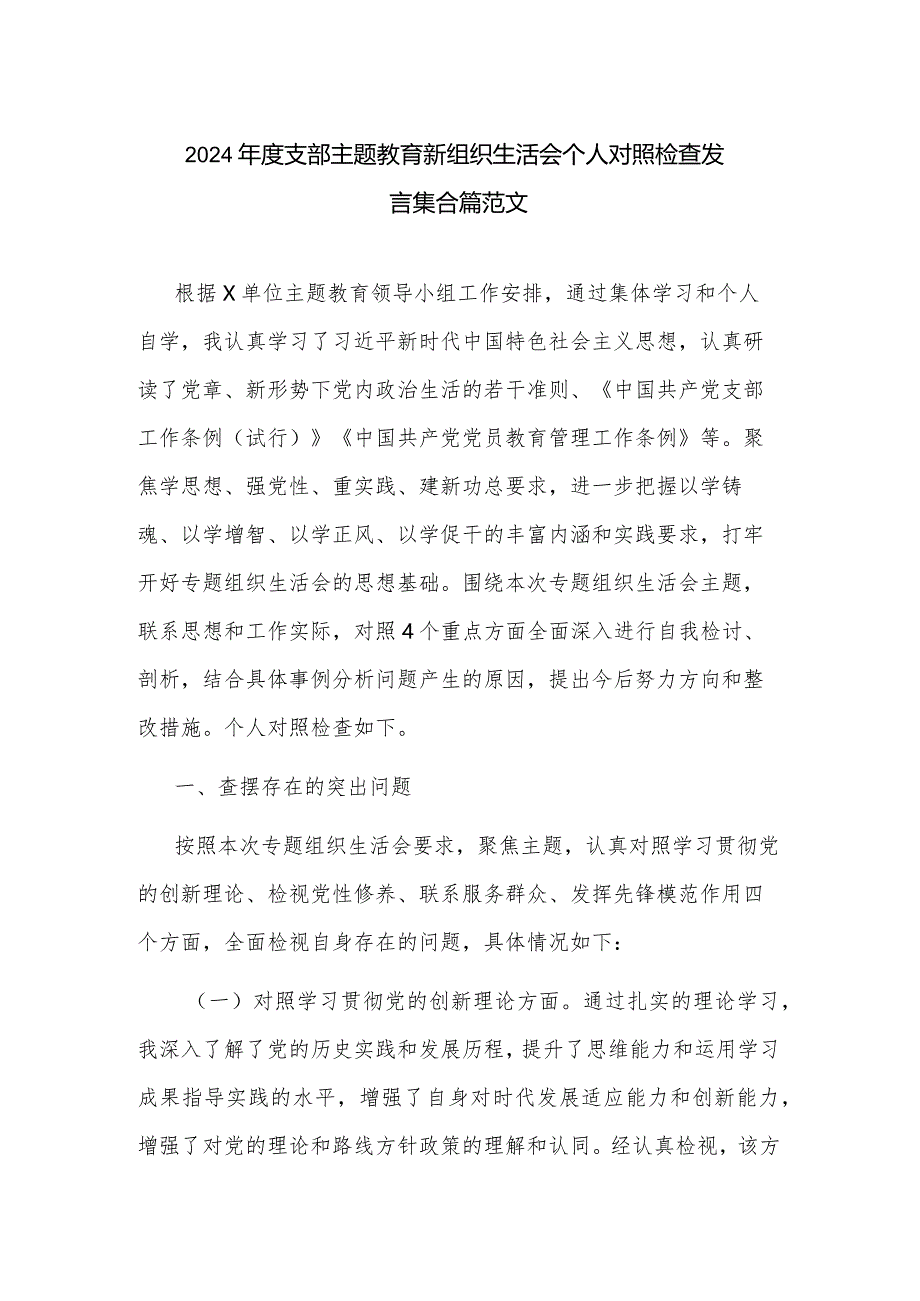 2024年度支部主题教育新组织生活会个人对照检查发言集合篇范文

根据X单位主题教育领导小组工作安排，通过集体学习和个人自学，我认真学习了习近平新时代中国特色社会主义思想，认真研读了党章、新形势下党内政治生活的若干准则、《中国共产党支部工作条例（试行）》《中国共产党党员教育管理工作条例》等。聚焦学思想、强党性、重实践、建新功总要求，进一步把握以学铸魂、以学增智、以学正风、以学促干的丰富内涵和实践要求，打牢开好专题组织生活会的思想基础。围绕本次专题组织生活会主题，联系思想和工作实际，对照4个重点方面全面深入进行自我检讨、剖析，结合具体事例分析问题产生的原因，提出今后努力方向和整改措施。个人对照检查如下。

一、查摆存在的突出问题

按照本次专题组织生活会要求，聚焦主题，认真对照学习贯彻党的创新理论、检视党性修养、联系服务群众、发挥先锋模范作用四个方面，全面检视自身存在的问题，具体情况如下：

（一）对照学习贯彻党的创新理论方面。通过扎实的理论学习，我深入了解了党的历史实践和发展历程，提升了思维能力和运用学习成果指导实践的水平，增强了自身对时代发展适应能力和创新能力，增强了对党的理论和路线方针政策的理解和认同。经认真检视，该方